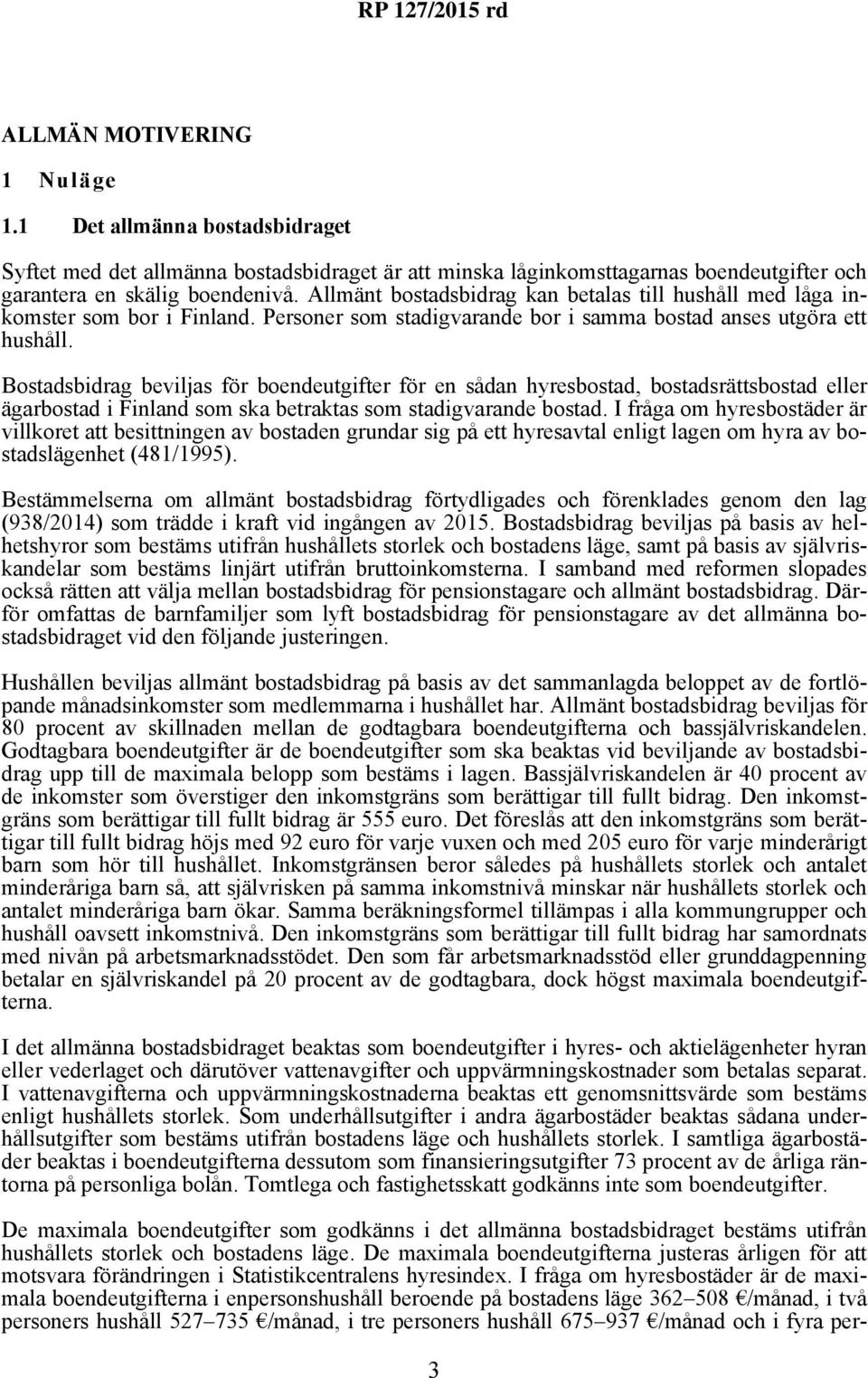 RP 127/2015 rd

ALLMÄN MOTIVERING

1 Nuläge

1.1 Det allmänna bostadsbidraget

Syftet med det allmänna bostadsbidraget är att minska låginkomsttagarnas boendeutgifter och garantera en skälig boendenivå. Allmänt bostadsbidrag kan betalas till hushåll med låga inkomster som bor i Finland. Personer som stadigvarande bor i samma bostad anses utgöra ett hushåll.

Bostadsbidrag beviljas för boendeutgifter för en sådan hyresbostad, bostadsrättsbostad eller ägarbostad i Finland som ska betraktas som stadigvarande bostad. I fråga om hyresbostäder är villkoret att besittningen av bostaden grundar sig på ett hyresavtal enligt lagen om hyra av bostadslägenhet (481/1995).

Bestämmelserna om allmänt bostadsbidrag förtydligades och förenklades genom den lag (938/2014) som trädde i kraft vid ingången av 2015. Bostadsbidrag beviljas på basis av helhetshyror som bestäms utifrån hushållets storlek och bostadens läge, samt på basis av självriskandelar som bestäms linjärt utifrån bruttoinkomsterna. I samband med reformen slopades också rätten att välja mellan bostadsbidrag för pensionstagare och allmänt bostadsbidrag. Därför omfattas de barnfamiljer som lyft bostadsbidrag för pensionstagare av det allmänna bostadsbidraget vid den följande justeringen.

Hushållen beviljas allmänt bostadsbidrag på basis av det sammanlagda beloppet av de fortlöpande månadsinkomster som medlemmarna i hushållet har. Allmänt bostadsbidrag beviljas för 80 procent av skillnaden mellan de godtagbara boendeutgifterna och bassjälvriskandelen. Godtagbara boendeutgifter är de boendeutgifter som ska beaktas vid beviljande av bostadsbidrag upp till de maximala belopp som bestäms i lagen. Bassjälvriskandelen är 40 procent av de inkomster som överstiger den inkomstgräns som berättigar till fullt bidrag. Den inkomstgräns som berättigar till fullt bidrag är 555 euro. Det föreslås att den inkomstgräns som berättigar till fullt bidrag höjs med 92 euro för varje vuxen och med 205 euro för varje minderårigt barn som hör till hushållet. Inkomstgränsen beror således på hushållets storlek och antalet minderåriga barn så, att självrisken på samma inkomstnivå minskar när hushållets storlek och antalet minderåriga barn ökar. Samma beräkningsformel tillämpas i alla kommungrupper och hushåll oavsett inkomstnivå. Den inkomstgräns som berättigar till fullt bidrag har samordnats med nivån på arbetsmarknadsstödet. Den som får arbetsmarknadsstöd eller grunddagpenning betalar en självriskandel på 20 procent av de godtagbara, dock högst maximala boendeutgifterna.

I det allmänna bostadsbidraget beaktas som boendeutgifter i hyres- och aktielägenheter hyran eller vederlaget och därutöver vattenavgifter och uppvärmningskostnader som betalas separat. I vattenavgifterna och uppvärmningskostnaderna beaktas ett genomsnittsvärde som bestäms enligt hushållets storlek. Som underhållsutgifter i andra ägarbostäder beaktas sådana underhållsutgifter som bestäms utifrån bostadens läge och hushållets storlek. I samtliga ägarbostäder beaktas i boendeutgifterna dessutom som finansieringsutgifter 73 procent av de årliga räntorna på personliga bolån. Tomtlega och fastighetsskatt godkänns inte som boendeutgifter.

De maximala boendeutgifter som godkänns i det allmänna bostadsbidraget bestäms utifrån hushållets storlek och bostadens läge. De maximala boendeutgifterna justeras årligen för att motsvara förändringen i Statistikcentralens hyresindex. I fråga om hyresbostäder är de maximala boendeutgifterna i enpersonshushåll beroende på bostadens läge 362–508 €/månad, i två personers hushåll 527–735 €/månad, i tre personers hushåll 675–937 €/månad och i fyra per-

3